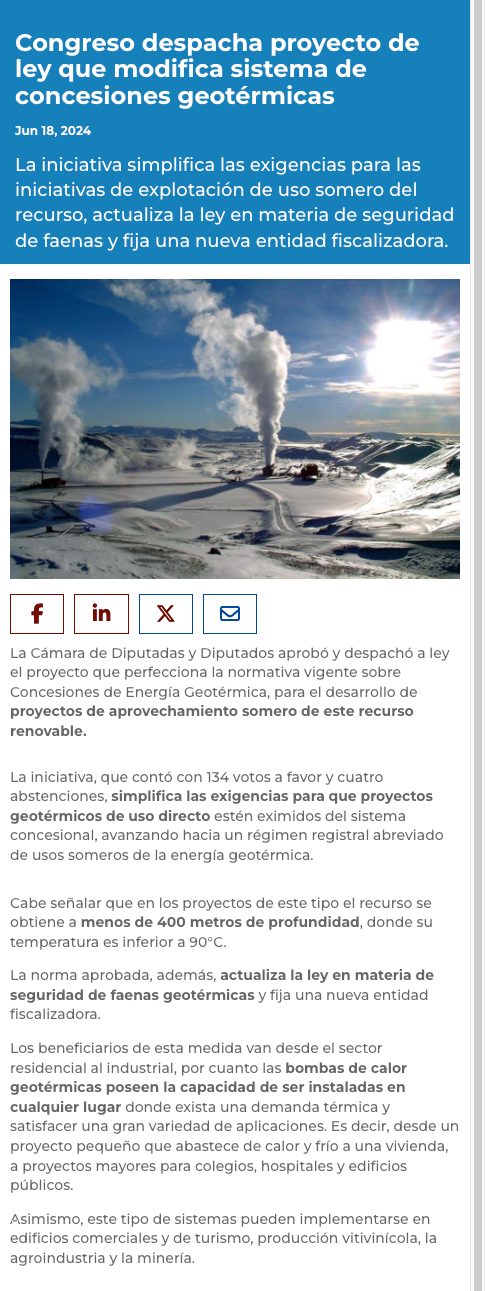 Congreso despacha proyecto de ley que modifica sistema de concesiones geotérmicas

Jun 18, 2024

La iniciativa simplifica las exigencias para las iniciativas de explotación de uso somero del recurso, actualiza la ley en materia de seguridad de faenas y fija una nueva entidad fiscalizadora.

La Cámara de Diputadas y Diputados aprobó y despachó a ley el proyecto que perfecciona la normativa vigente sobre Concesiones de Energía Geotérmica, para el desarrollo de proyectos de aprovechamiento somero de este recurso renovable.

La iniciativa, que contó con 134 votos a favor y cuatro abstenciones, simplifica las exigencias para que proyectos geotérmicos de uso directo estén eximidos del sistema concesional, avanzando hacia un régimen registral abreviado de usos someros de la energía geotérmica.

Cabe señalar que en los proyectos de este tipo el recurso se obtiene a menos de 400 metros de profundidad, donde su temperatura es inferior a 90°C.

La norma aprobada, además, actualiza la ley en materia de seguridad de faenas geotérmicas y fija una nueva entidad fiscalizadora.

Los beneficiarios de esta medida van desde el sector residencial al industrial, por cuanto las bombas de calor geotérmicas poseen la capacidad de ser instaladas en cualquier lugar donde exista una demanda térmica y satisfacer una gran variedad de aplicaciones. Es decir, desde un proyecto pequeño que abastece de calor y frío a una vivienda, a proyectos mayores para colegios, hospitales y edificios públicos.

Asimismo, este tipo de sistemas pueden implementarse en edificios comerciales y de turismo, producción vitivinícola, la agroindustria y la minería.